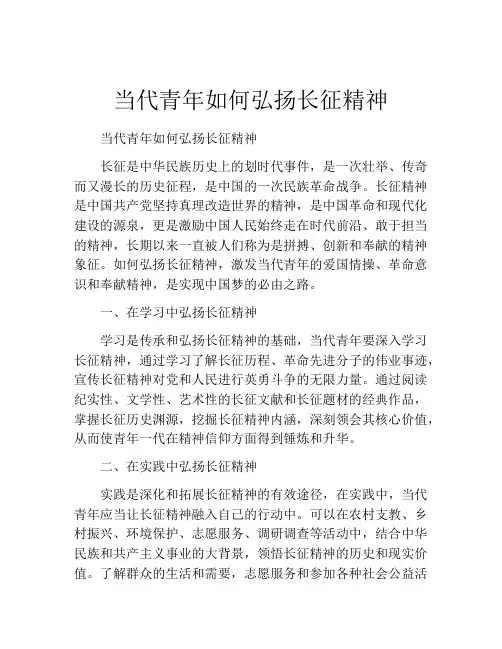 当代青年如何弘扬长征精神

当代青年如何弘扬长征精神

长征是中华民族历史上的划时代事件，是一次壮举、传奇而又漫长的历史征程，是中国的一次民族革命战争。长征精神是中国共产党坚持真理改造世界的精神，是中国革命和现代化建设的源泉，更是激励中国人民始终走在时代前沿、敢于担当的精神，长期以来一直被人们称为是拼搏、创新和奉献的精神象征。如何弘扬长征精神，激发当代青年的爱国情操、革命意识和奉献精神，是实现中国梦的必由之路。

一、在学习中弘扬长征精神

学习是传承和弘扬长征精神的基础，当代青年要深入学习长征精神，通过学习了解长征历程、革命先进分子的伟业事迹，宣传长征精神对党和人民进行英勇斗争的无限力量。通过阅读纪实性、文学性、艺术性的长征文献和长征题材的经典作品，掌握长征历史渊源，挖掘长征精神内涵，深刻领会其核心价值，从而使青年一代在精神信仰方面得到锤炼和升华。

二、在实践中弘扬长征精神

实践是深化和拓展长征精神的有效途径，在实践中，当代青年应当让长征精神融入自己的行动中。可以在农村支教、乡村振兴、环境保护、志愿服务、调研调查等活动中，结合中华民族和共产主义事业的大背景，领悟长征精神的历史和现实价值。了解群众的生活和需要，志愿服务和参加各种社会公益活